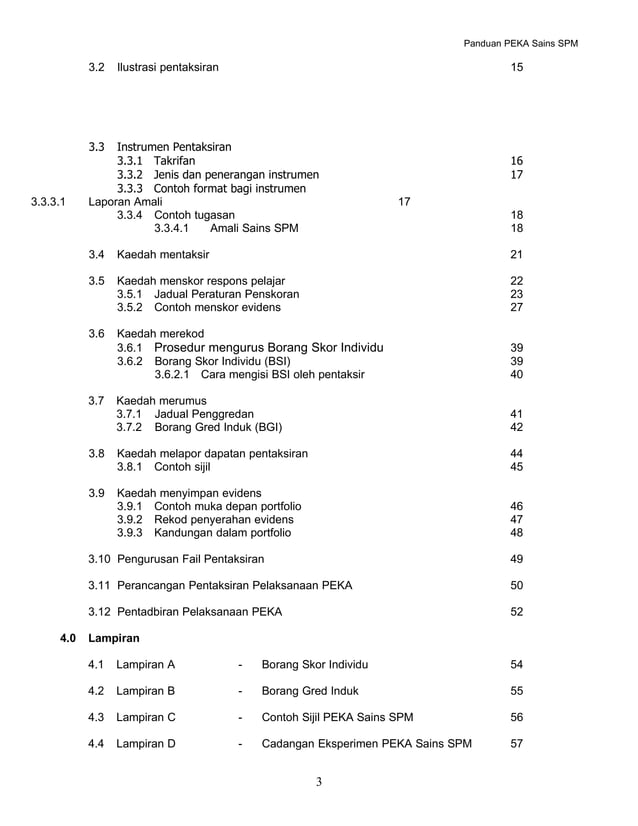 Panduan PEKA Sains SPM

3.2 Ilustrasi pentaksiran 15

3.3 Instrumen Pentaksiran
3.3.1 Takrifan 16
3.3.2 Jenis dan penerangan instrumen 17
3.3.3 Contoh format bagi instrumen
3.3.3.1 Laporan Amali 17
3.3.4 Contoh tugasan 18
3.3.4.1 Amali Sains SPM 18

3.4 Kaedah mentaksir 21

3.5 Kaedah menskor respons pelajar 22
3.5.1 Jadual Peraturan Penskoran 23
3.5.2 Contoh menskor evidens 27

3.6 Kaedah merekod
3.6.1 Prosedur mengurus Borang Skor Individu 39
3.6.2 Borang Skor Individu (BSI) 39
3.6.2.1 Cara mengisi BSI oleh pentaksir 40

3.7 Kaedah merumus
3.7.1 Jadual Penggredan 41
3.7.2 Borang Gred Induk (BGI) 42

3.8 Kaedah melapor dapatan pentaksiran 44
3.8.1 Contoh sijil 45

3.9 Kaedah menyimpan evidens
3.9.1 Contoh muka depan portfolio 46
3.9.2 Rekod penyerahan evidens 47
3.9.3 Kandungan dalam portfolio 48

3.10 Pengurusan Fail Pentaksiran 49

3.11 Perancangan Pentaksiran Pelaksanaan PEKA 50

3.12 Pentadbiran Pelaksanaan PEKA 52

4.0 Lampiran

4.1 Lampiran A - Borang Skor Individu 54

4.2 Lampiran B - Borang Gred Induk 55

4.3 Lampiran C - Contoh Sijil PEKA Sains SPM 56

4.4 Lampiran D - Cadangan Eksperimen PEKA Sains SPM 57

3